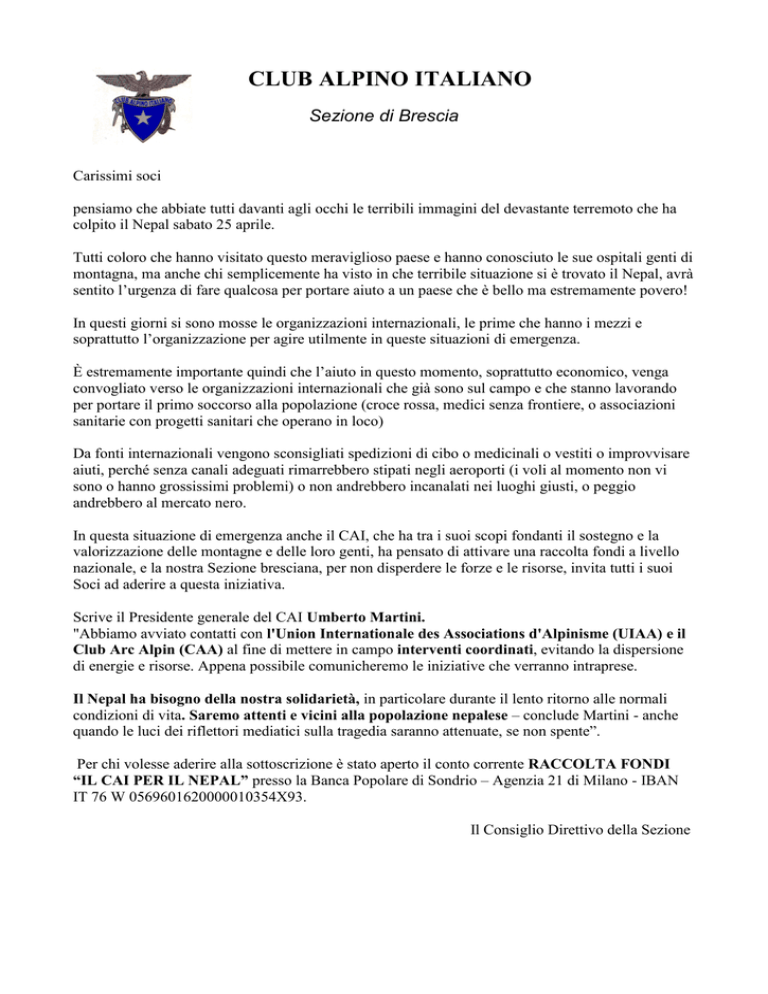 CLUB ALPINO ITALIANO

Sezione di Brescia

Carissimi soci

pensiamo che abbiate tutti davanti agli occhi le terribili immagini del devastante terremoto che ha colpito il Nepal sabato 25 aprile.

Tutti coloro che hanno visitato questo meraviglioso paese e hanno conosciuto le sue ospitali genti di montagna, ma anche chi semplicemente ha visto in che terribile situazione si è trovato il Nepal, avrà sentito l'urgenza di fare qualcosa per portare aiuto a un paese che è bello ma estremamente povero!

In questi giorni si sono mosse le organizzazioni internazionali, le prime che hanno i mezzi e soprattutto l'organizzazione per agire utilmente in queste situazioni di emergenza.

È estremamente importante quindi che l'aiuto in questo momento, soprattutto economico, venga convogliato verso le organizzazioni internazionali che già sono sul campo e che stanno lavorando per portare il primo soccorso alla popolazione (croce rossa, medici senza frontiere, o associazioni sanitarie con progetti sanitari che operano in loco)

Da fonti internazionali vengono sconsigliati spedizioni di cibo o medicinali o vestiti o improvvisare aiuti, perché senza canali adeguati rimarrebbero stipati negli aeroporti (i voli al momento non vi sono o hanno grossissimi problemi) o non andrebbero incanalati nei luoghi giusti, o peggio andrebbero al mercato nero.

In questa situazione di emergenza anche il CAI, che ha tra i suoi scopi fondanti il sostegno e la valorizzazione delle montagne e delle loro genti, ha pensato di attivare una raccolta fondi a livello nazionale, e la nostra Sezione bresciana, per non disperdere le forze e le risorse, invita tutti i suoi Soci ad aderire a questa iniziativa.

Scrive il Presidente generale del CAI Umberto Martini.
"Abbiamo avviato contatti con l'Union Internationale des Associations d'Alpinisme (UIAA) e il Club Arc Alpin (CAA) al fine di mettere in campo interventi coordinati, evitando la dispersione di energie e risorse. Appena possibile comunicheremo le iniziative che verranno intraprese.

Il Nepal ha bisogno della nostra solidarietà, in particolare durante il lento ritorno alle normali condizioni di vita. Saremo attenti e vicini alla popolazione nepalese – conclude Martini - anche quando le luci dei riflettori mediatici sulla tragedia saranno attenuate, se non spente".

Per chi volesse aderire alla sottoscrizione è stato aperto il conto corrente RACCOLTA FONDI "IL CAI PER IL NEPAL" presso la Banca Popolare di Sondrio – Agenzia 21 di Milano - IBAN IT 76 W 0569601620000010354X93.

Il Consiglio Direttivo della Sezione